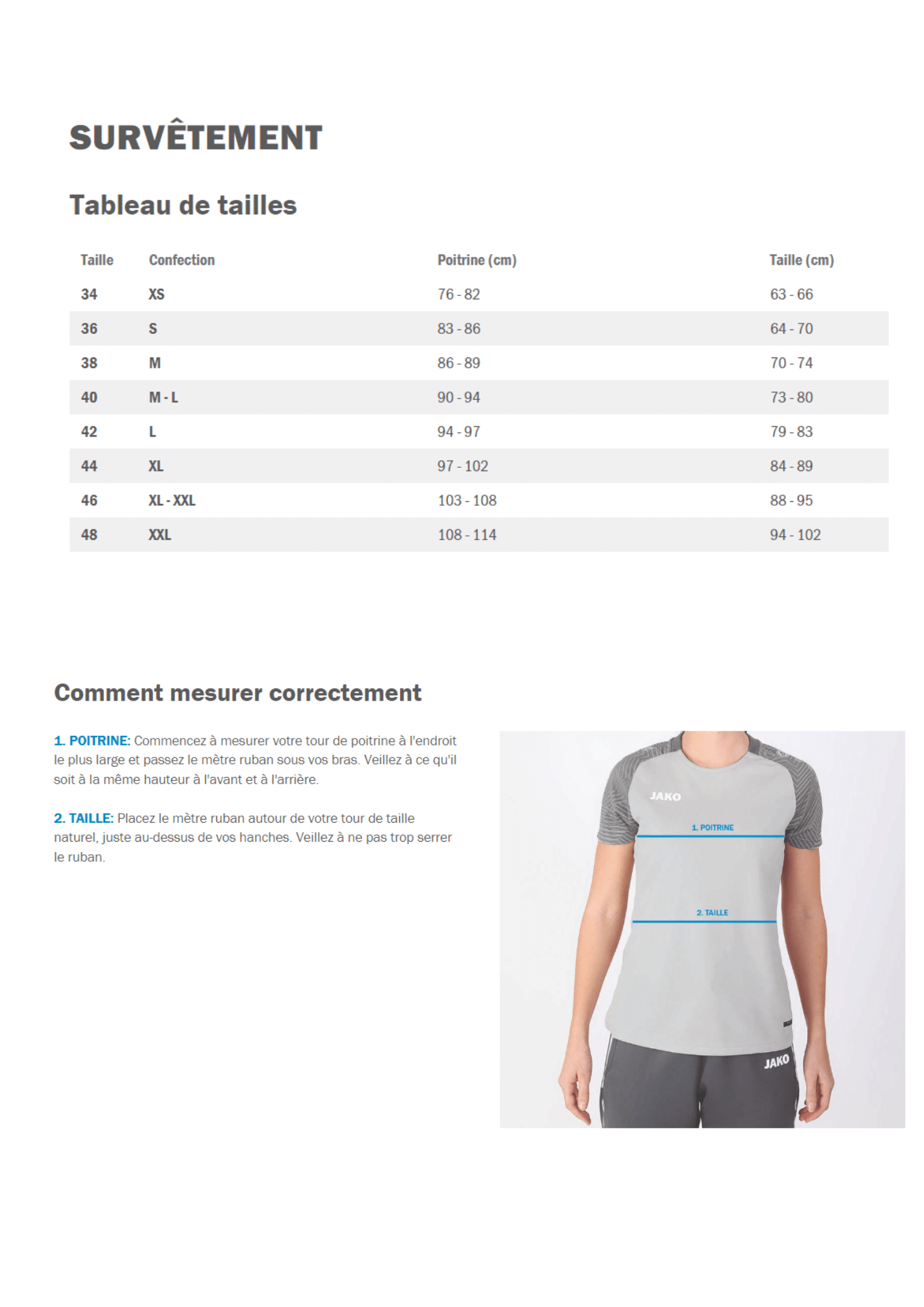 SURVÊTEMENT

Tableau de tailles

| Taille | Confection | Poitrine (cm) | Taille (cm) |
|---|---|---|---|
| 34 | XS | 76 - 82 | 63 - 66 |
| 36 | S | 83 - 86 | 64 - 70 |
| 38 | M | 86 - 89 | 70 - 74 |
| 40 | M - L | 90 - 94 | 73 - 80 |
| 42 | L | 94 - 97 | 79 - 83 |
| 44 | XL | 97 - 102 | 84 - 89 |
| 46 | XL - XXL | 103 - 108 | 88 - 95 |
| 48 | XXL | 108 - 114 | 94 - 102 |

Comment mesurer correctement

1. POITRINE: Commencez à mesurer votre tour de poitrine à l'endroit le plus large et passez le mètre ruban sous vos bras. Veillez à ce qu'il soit à la même hauteur à l'avant et à l'arrière.

2. TAILLE: Placez le mètre ruban autour de votre tour de taille naturel, juste au-dessus de vos hanches. Veillez à ne pas trop serrer le ruban.

JAKO
1. POITRINE
2. TAILLE
JAKO